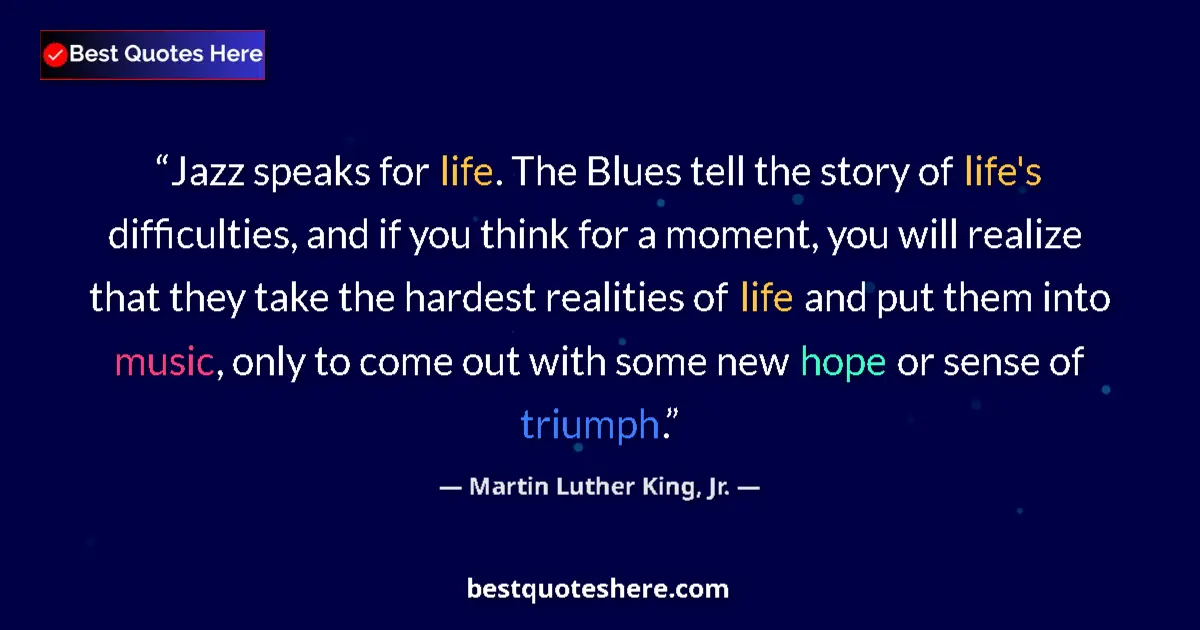 Best Quotes Here

“Jazz speaks for life. The Blues tell the story of life's difficulties, and if you think for a moment, you will realize that they take the hardest realities of life and put them into music, only to come out with some new hope or sense of triumph.”

— Martin Luther King, Jr. —

bestquoteshere.com